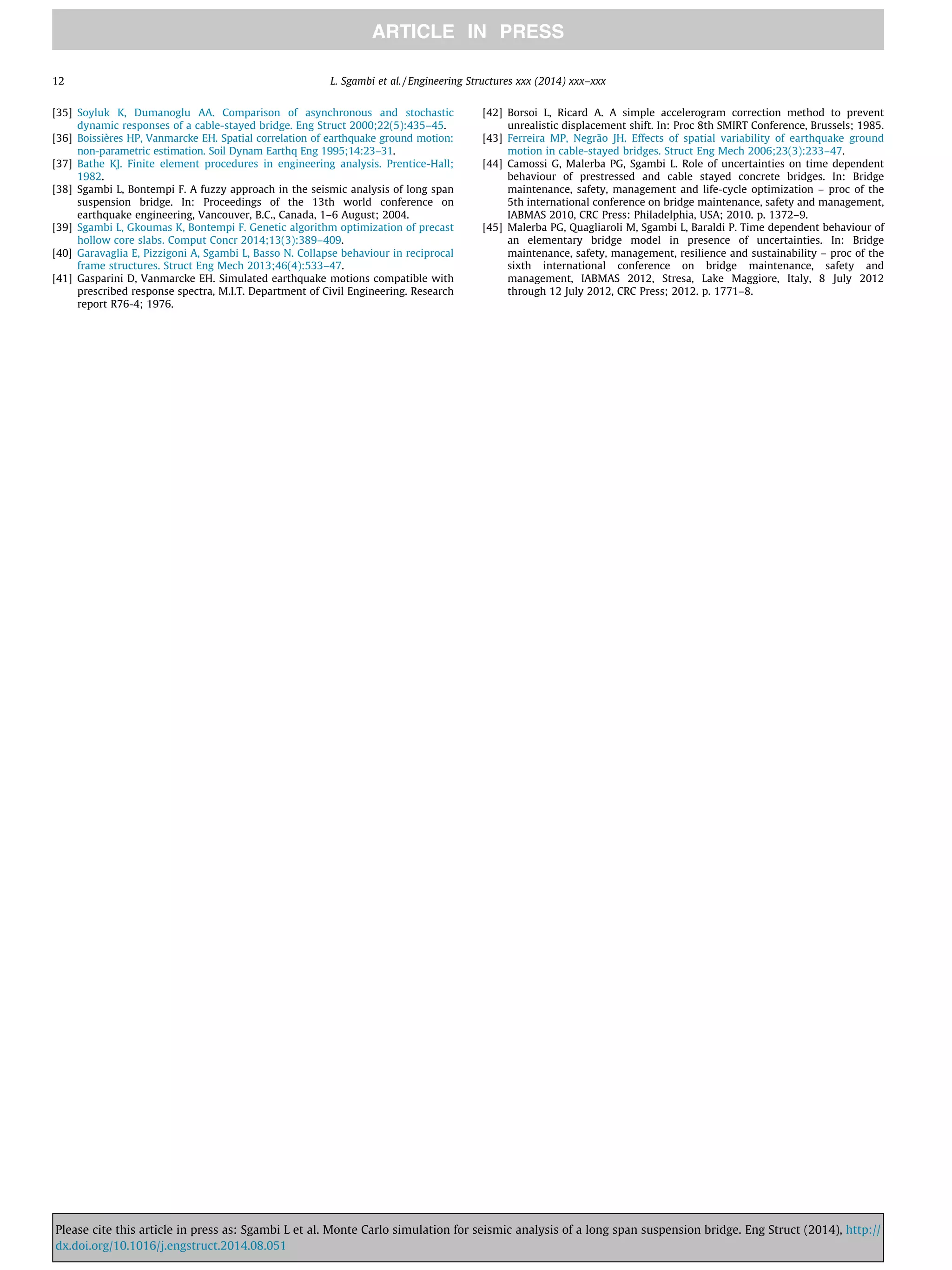 ARTICLE IN PRESS

12

L. Sgambi et al. / Engineering Structures xxx (2014) xxx–xxx

[35] Soyluk K, Dumanoglu AA. Comparison of asynchronous and stochastic dynamic responses of a cable-stayed bridge. Eng Struct 2000;22(5):435–45.

[36] Boissières HP, Vanmarcke EH. Spatial correlation of earthquake ground motion: non-parametric estimation. Soil Dynam Earthq Eng 1995;14:23–31.

[37] Bathe KJ. Finite element procedures in engineering analysis. Prentice-Hall; 1982.

[38] Sgambi L, Bontempi F. A fuzzy approach in the seismic analysis of long span suspension bridge. In: Proceedings of the 13th world conference on earthquake engineering, Vancouver, B.C., Canada, 1–6 August; 2004.

[39] Sgambi L, Gkoumas K, Bontempi F. Genetic algorithm optimization of precast hollow core slabs. Comput Concr 2014;13(3):389–409.

[40] Garavaglia E, Pizzigoni A, Sgambi L, Basso N. Collapse behaviour in reciprocal frame structures. Struct Eng Mech 2013;46(4):533–47.

[41] Gasparini D, Vanmarcke EH. Simulated earthquake motions compatible with prescribed response spectra, M.I.T. Department of Civil Engineering. Research report R76-4; 1976.

[42] Borsoi L, Ricard A. A simple accelerogram correction method to prevent unrealistic displacement shift. In: Proc 8th SMIRT Conference, Brussels; 1985.

[43] Ferreira MP, Negrão JH. Effects of spatial variability of earthquake ground motion in cable-stayed bridges. Struct Eng Mech 2006;23(3):233–47.

[44] Camossi G, Malerba PG, Sgambi L. Role of uncertainties on time dependent behaviour of prestressed and cable stayed concrete bridges. In: Bridge maintenance, safety, management and life-cycle optimization – proc of the 5th international conference on bridge maintenance, safety and management, IABMAS 2010, CRC Press: Philadelphia, USA; 2010. p. 1372–9.

[45] Malerba PG, Quagliaroli M, Sgambi L, Baraldi P. Time dependent behaviour of an elementary bridge model in presence of uncertainties. In: Bridge maintenance, safety, management, resilience and sustainability – proc of the sixth international conference on bridge maintenance, safety and management, IABMAS 2012, Stresa, Lake Maggiore, Italy, 8 July 2012 through 12 July 2012, CRC Press; 2012. p. 1771–8.

Please cite this article in press as: Sgambi L et al. Monte Carlo simulation for seismic analysis of a long span suspension bridge. Eng Struct (2014), http://dx.doi.org/10.1016/j.engstruct.2014.08.051